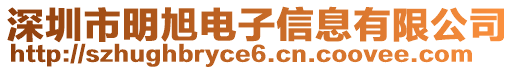 深圳市明旭电子信息有限公司
http://szhughbryce6.cn.coovee.com